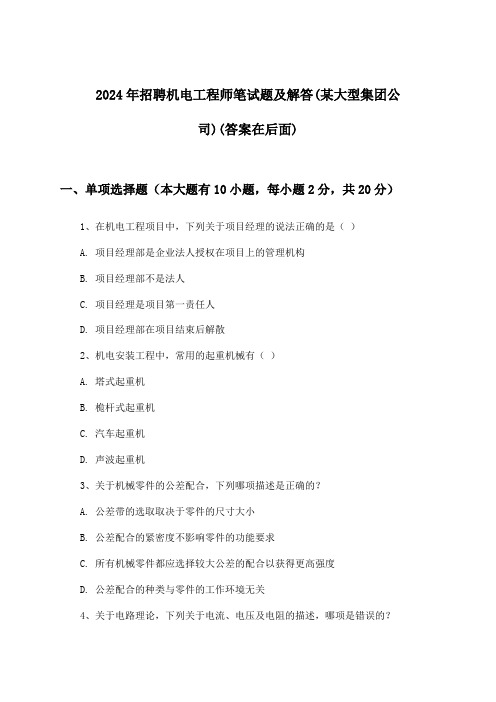 2024年招聘机电工程师笔试题及解答(某大型集团公司)(答案在后面)

一、单项选择题（本大题有10小题，每小题2分，共20分）

1、在机电工程项目中，下列关于项目经理的说法正确的是（ ）

A. 项目经理部是企业法人授权在项目上的管理机构

B. 项目经理部不是法人

C. 项目经理是项目第一责任人

D. 项目经理部在项目结束后解散

2、机电安装工程中，常用的起重机械有（ ）

A. 塔式起重机

B. 桅杆式起重机

C. 汽车起重机

D. 声波起重机

3、关于机械零件的公差配合，下列哪项描述是正确的？

A. 公差带的选取取决于零件的尺寸大小

B. 公差配合的紧密度不影响零件的功能要求

C. 所有机械零件都应选择较大公差的配合以获得更高强度

D. 公差配合的种类与零件的工作环境无关

4、关于电路理论，下列关于电流、电压及电阻的描述，哪项是错误的？